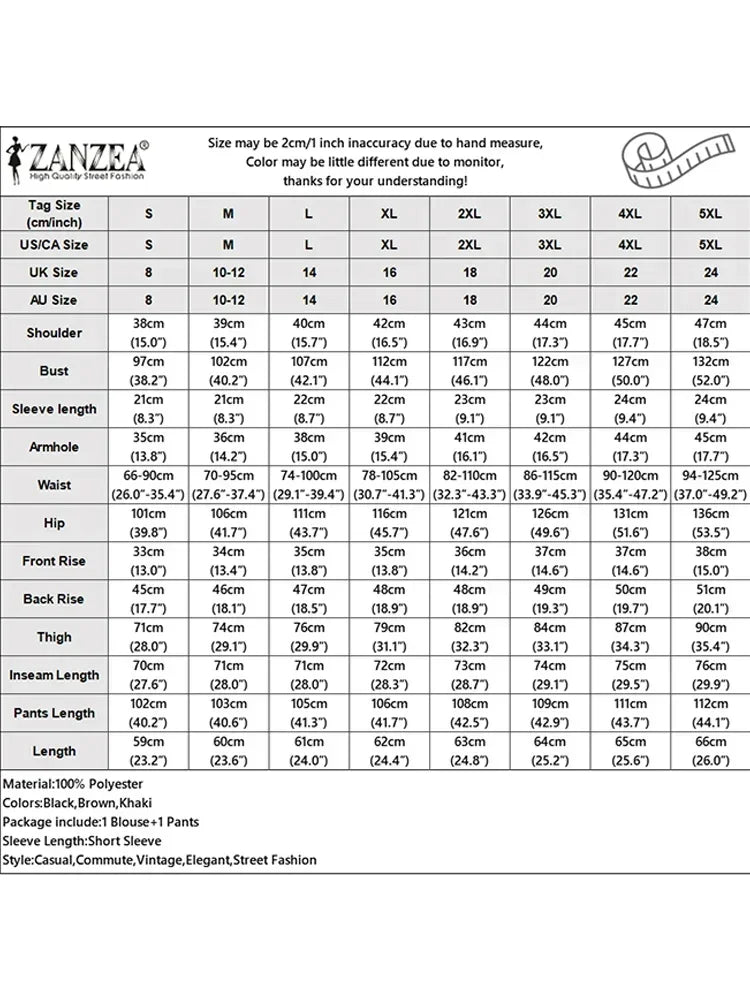 ZANZEA®
High Quality Street Fashion

Size may be 2cm/1 inch inaccuracy due to hand measure,
Color may be little different due to monitor,
thanks for your understanding!

| Tag Size (cm/inch) | S | M | L | XL | 2XL | 3XL | 4XL | 5XL |
|---|---|---|---|---|---|---|---|---|
| US/CA Size | S | M | L | XL | 2XL | 3XL | 4XL | 5XL |
| UK Size | 8 | 10-12 | 14 | 16 | 18 | 20 | 22 | 24 |
| AU Size | 8 | 10-12 | 14 | 16 | 18 | 20 | 22 | 24 |
| Shoulder | 38cm (15.0") | 39cm (15.4") | 40cm (15.7") | 42cm (16.5") | 43cm (16.9") | 44cm (17.3") | 45cm (17.7") | 47cm (18.5") |
| Bust | 97cm (38.2") | 102cm (40.2") | 107cm (42.1") | 112cm (44.1") | 117cm (46.1") | 122cm (48.0") | 127cm (50.0") | 132cm (52.0") |
| Sleeve length | 21cm (8.3") | 21cm (8.3") | 22cm (8.7") | 22cm (8.7") | 23cm (9.1") | 23cm (9.1") | 24cm (9.4") | 24cm (9.4") |
| Armhole | 35cm (13.8") | 36cm (14.2") | 38cm (15.0") | 39cm (15.4") | 41cm (16.1") | 42cm (16.5") | 44cm (17.3") | 45cm (17.7") |
| Waist | 66-90cm (26.0"-35.4") | 70-95cm (27.6"-37.4") | 74-100cm (29.1"-39.4") | 78-105cm (30.7"-41.3") | 82-110cm (32.3"-43.3") | 86-115cm (33.9"-45.3") | 90-120cm (35.4"-47.2") | 94-125cm (37.0"-49.2") |
| Hip | 101cm (39.8") | 106cm (41.7") | 111cm (43.7") | 116cm (45.7") | 121cm (47.6") | 126cm (49.6") | 131cm (51.6") | 136cm (53.5") |
| Front Rise | 33cm (13.0") | 34cm (13.4") | 35cm (13.8") | 35cm (13.8") | 36cm (14.2") | 37cm (14.6") | 37cm (14.6") | 38cm (15.0") |
| Back Rise | 45cm (17.7") | 46cm (18.1") | 47cm (18.5") | 48cm (18.9") | 48cm (18.9") | 49cm (19.3") | 50cm (19.7") | 51cm (20.1") |
| Thigh | 71cm (28.0") | 74cm (29.1") | 76cm (29.9") | 79cm (31.1") | 82cm (32.3") | 84cm (33.1") | 87cm (34.3") | 90cm (35.4") |
| Inseam Length | 70cm (27.6") | 71cm (28.0") | 71cm (28.0") | 72cm (28.3") | 73cm (28.7") | 74cm (29.1") | 75cm (29.5") | 76cm (29.9") |
| Pants Length | 102cm (40.2") | 103cm (40.6") | 105cm (41.3") | 106cm (41.7") | 108cm (42.5") | 109cm (42.9") | 111cm (43.7") | 112cm (44.1") |
| Length | 59cm (23.2") | 60cm (23.6") | 61cm (24.0") | 62cm (24.4") | 63cm (24.8") | 64cm (25.2") | 65cm (25.6") | 66cm (26.0") |

Material:100% Polyester
Colors:Black,Brown,Khaki
Package include:1 Blouse+1 Pants
Sleeve Length:Short Sleeve
Style:Casual,Commute,Vintage,Elegant,Street Fashion